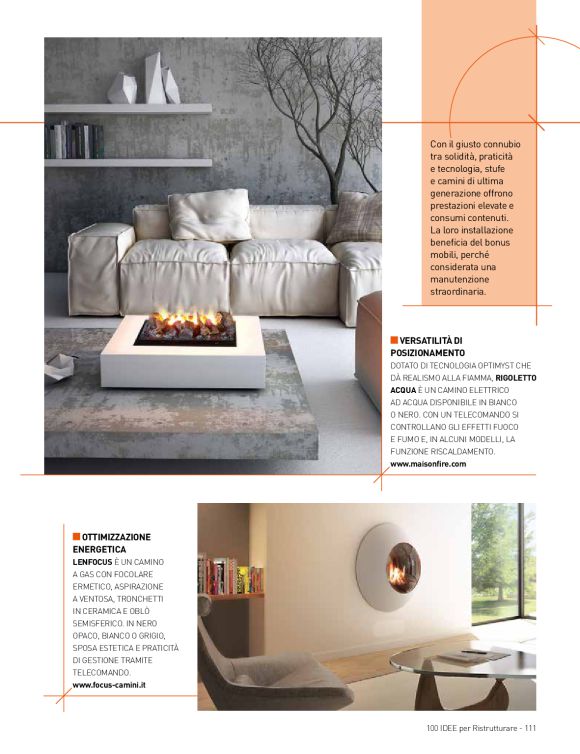 Con il giusto connubio tra solidità, praticità e tecnologia, stufe e camini di ultima generazione offrono prestazioni elevate e consumi contenuti. La loro installazione beneficia del bonus mobili, perché considerata una manutenzione straordinaria.

VERSATILITÀ DI POSIZIONAMENTO
DOTATO DI TECNOLOGIA OPTIMYST CHE DÀ REALISMO ALLA FIAMMA, RIGOLETTO ACQUA È UN CAMINO ELETTRICO AD ACQUA DISPONIBILE IN BIANCO O NERO. CON UN TELECOMANDO SI CONTROLLANO GLI EFFETTI FUOCO E FUMO E, IN ALCUNI MODELLI, LA FUNZIONE RISCALDAMENTO.
www.maisonfire.com

OTTIMIZZAZIONE ENERGETICA
LENFOCUS È UN CAMINO A GAS CON FOCOLARE ERMETICO, ASPIRAZIONE A VENTOSA, TRONCHETTI IN CERAMICA E OBLÒ SEMISFERICO. IN NERO OPACO, BIANCO O GRIGIO, SPOSA ESTETICA E PRATICITÀ DI GESTIONE TRAMITE TELECOMANDO.
www.focus-camini.it

100 IDEE per Ristrutturare - 111